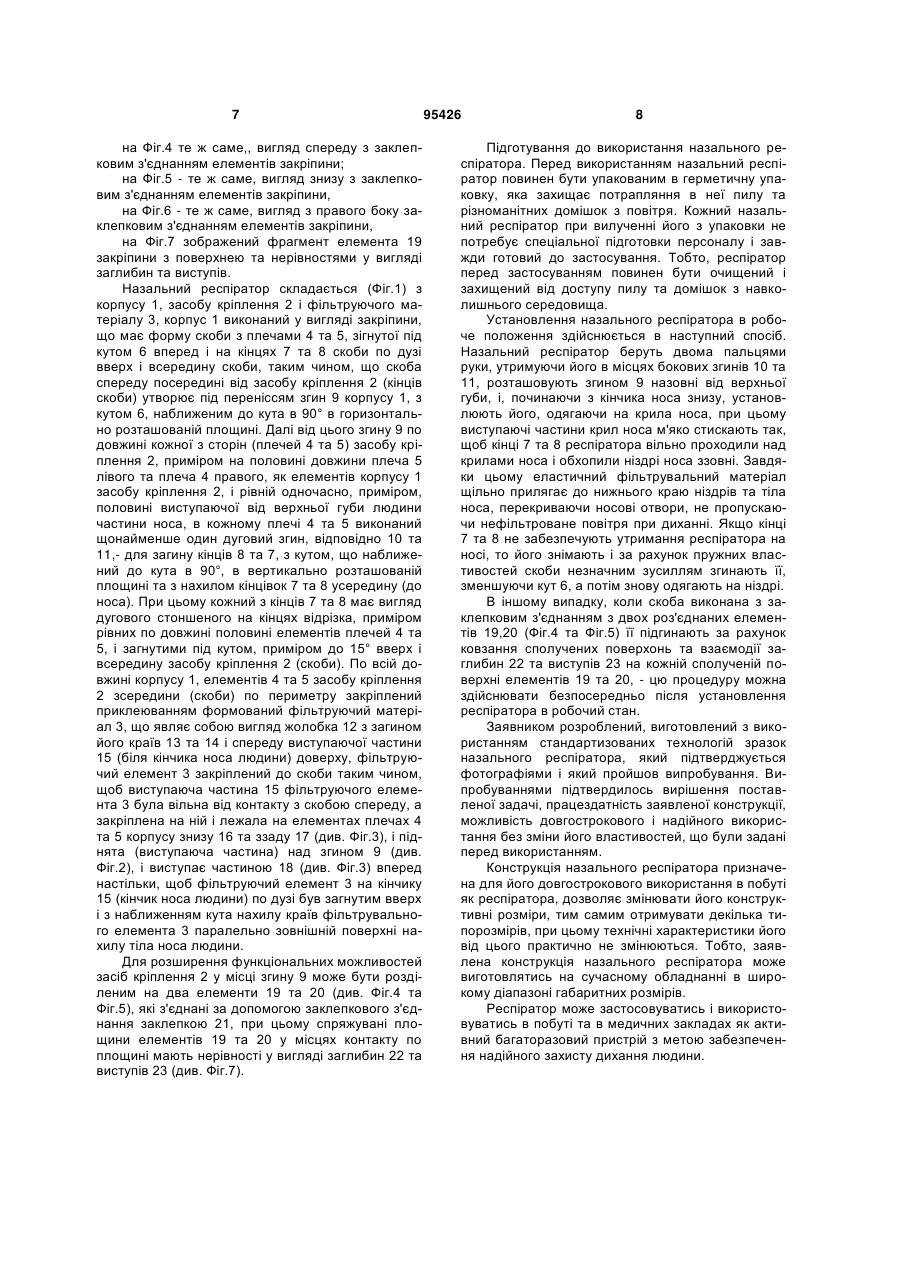 7 95426 8

на Фіг.4 те ж саме,, вигляд спереду з заклепковим з'єднанням елементів закріпини;

на Фіг.5 - те ж саме, вигляд знизу з заклепковим з'єднанням елементів закріпини,

на Фіг.6 - те ж саме, вигляд з правого боку заклепковим з'єднанням елементів закріпини,

на Фіг.7 зображений фрагмент елемента 19 закріпини з поверхнею та нерівностями у вигляді заглибин та виступів.

Назальний респіратор складається (Фіг.1) з корпусу 1, засобу кріплення 2 і фільтруючого матеріалу 3, корпус 1 виконаний у вигляді закріпини, що має форму скоби з плечами 4 та 5, зігнутої під кутом 6 вперед і на кінцях 7 та 8 скоби по дузі вверх і всередину скоби, таким чином, що скоба спереду посередині від засобу кріплення 2 (кінців скоби) утворює під переніссям згин 9 корпусу 1, з кутом 6, наближеним до кута в 90° в горизонтально розташованій площині. Далі від цього згину 9 по довжині кожної з сторін (плечей 4 та 5) засобу кріплення 2, приміром на половині довжини плеча 5 лівого та плеча 4 правого, як елементів корпусу 1 засобу кріплення 2, і рівній одночасно, приміром, половині виступаючої від верхньої губи людини частини носа, в кожному плечі 4 та 5 виконаний щонайменше один дуговий згин, відповідно 10 та 11,- для загину кінців 8 та 7, з кутом, що наближений до кута в 90°, в вертикально розташованій площині та з нахилом кінцівок 7 та 8 усередину (до носа). При цьому кожний з кінців 7 та 8 має вигляд дугового стоншеного на кінцях відрізка, приміром рівних по довжині половині елементів плечей 4 та 5, і загнутими під кутом, приміром до 15° вверх і всередину засобу кріплення 2 (скоби). По всій довжині корпусу 1, елементів 4 та 5 засобу кріплення 2 зсередини (скоби) по периметру закріплений приклеюванням формований фільтруючий матеріал 3, що являє собою вигляд жолобка 12 з загином його країв 13 та 14 і спереду виступаючої частини 15 (біля кінчика носа людини) доверху, фільтруючий елемент 3 закріплений до скоби таким чином, щоб виступаюча частина 15 фільтруючого елемента 3 була вільна від контакту з скобою спереду, а закріплена на ній і лежала на елементах плечах 4 та 5 корпусу знизу 16 та ззаду 17 (див. Фіг.3), і піднята (виступаюча частина) над згином 9 (див. Фіг.2), і виступає частиною 18 (див. Фіг.3) вперед настільки, щоб фільтруючий елемент 3 на кінчику 15 (кінчик носа людини) по дузі був загнутим вверх і з наближенням кута нахилу країв фільтрувального елемента 3 паралельно зовнішній поверхні нахилу тіла носа людини.

Для розширення функціональних можливостей засіб кріплення 2 у місці згину 9 може бути розділеним на два елементи 19 та 20 (див. Фіг.4 та Фіг.5), які з'єднані за допомогою заклепкового з'єднання заклепкою 21, при цьому спряжувані площини елементів 19 та 20 у місцях контакту по площині мають нерівності у вигляді заглибин 22 та виступів 23 (див. Фіг.7).

Підготування до використання назального респіратора. Перед використанням назальний респіратор повинен бути упакованим в герметичну упаковку, яка захищає потрапляння в неї пилу та різноманітних домішок з повітря. Кожний назальний респіратор при вилученні його з упаковки не потребує спеціальної підготовки персоналу і завжди готовий до застосування. Тобто, респіратор перед застосуванням повинен бути очищений і захищений від доступу пилу та домішок з навколишнього середовища.

Установлення назального респіратора в робоче положення здійснюється в наступний спосіб. Назальний респіратор беруть двома пальцями руки, утримуючи його в місцях бокових згинів 10 та 11, розташовують згином 9 назовні від верхньої губи, і, починаючи з кінчика носа знизу, установлюють його, одягаючи на крила носа, при цьому виступаючі частини крил носа м'яко стискають так, щоб кінці 7 та 8 респіратора вільно проходили над крилами носа і обхопили ніздрі носа ззовні. Завдяки цьому еластичний фільтрувальний матеріал щільно прилягає до нижнього краю ніздрів та тіла носа, перекриваючи носові отвори, не пропускаючи нефільтроване повітря при диханні. Якщо кінці 7 та 8 не забезпечують утримання респіратора на носі, то його знімають і за рахунок пружних властивостей скоби незначним зусиллям згинають її, зменшуючи кут 6, а потім знову одягають на ніздрі.

В іншому випадку, коли скоба виконана з заклепковим з'єднанням з двох роз'єднаних елементів 19,20 (Фіг.4 та Фіг.5) її підгинають за рахунок ковзання сполучених поверхонь та взаємодії заглибин 22 та виступів 23 на кожній сполученій поверхні елементів 19 та 20, - цю процедуру можна здійснювати безпосередньо після установлення респіратора в робочий стан.

Заявником розроблений, виготовлений з використанням стандартизованих технологій зразок назального респіратора, який підтверджується фотографіями і який пройшов випробування. Випробуваннями підтвердилось вирішення поставленої задачі, працездатність заявленої конструкції, можливість довгострокового і надійного використання без зміни його властивостей, що були задані перед використанням.

Конструкція назального респіратора призначена для його довгострокового використання в побуті як респіратора, дозволяє змінювати його конструктивні розміри, тим самим отримувати декілька типорозмірів, при цьому технічні характеристики його від цього практично не змінюються. Тобто, заявлена конструкція назального респіратора може виготовлятись на сучасному обладнанні в широкому діапазоні габаритних розмірів.

Респіратор може застосовуватись і використовуватись в побуті та в медичних закладах як активний багаторазовий пристрій з метою забезпечення надійного захисту дихання людини.